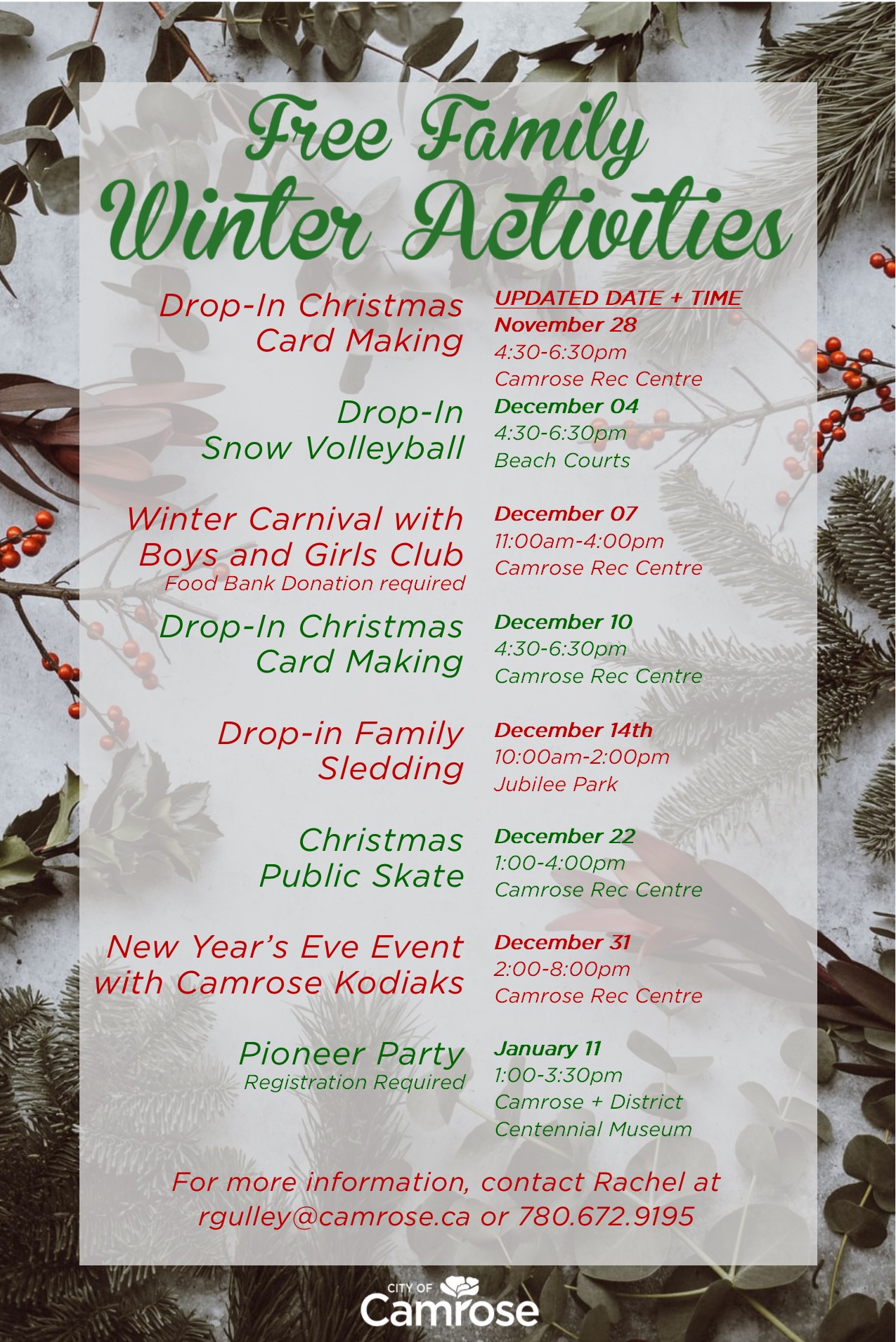 Free Family Winter Activities

Drop-In Christmas Card Making

UPDATED DATE + TIME
November 28
4:30-6:30pm
Camrose Rec Centre

Drop-In Snow Volleyball

December 04
4:30-6:30pm
Beach Courts

Winter Carnival with Boys and Girls Club
Food Bank Donation required

December 07
11:00am-4:00pm
Camrose Rec Centre

Drop-In Christmas Card Making

December 10
4:30-6:30pm
Camrose Rec Centre

Drop-in Family Sledding

December 14th
10:00am-2:00pm
Jubilee Park

Christmas Public Skate

December 22
1:00-4:00pm
Camrose Rec Centre

New Year's Eve Event with Camrose Kodiaks

December 31
2:00-8:00pm
Camrose Rec Centre

Pioneer Party
Registration Required

January 11
1:00-3:30pm
Camrose + District Centennial Museum

For more information, contact Rachel at rgulley@camrose.ca or 780.672.9195

CITY OF
Camrose